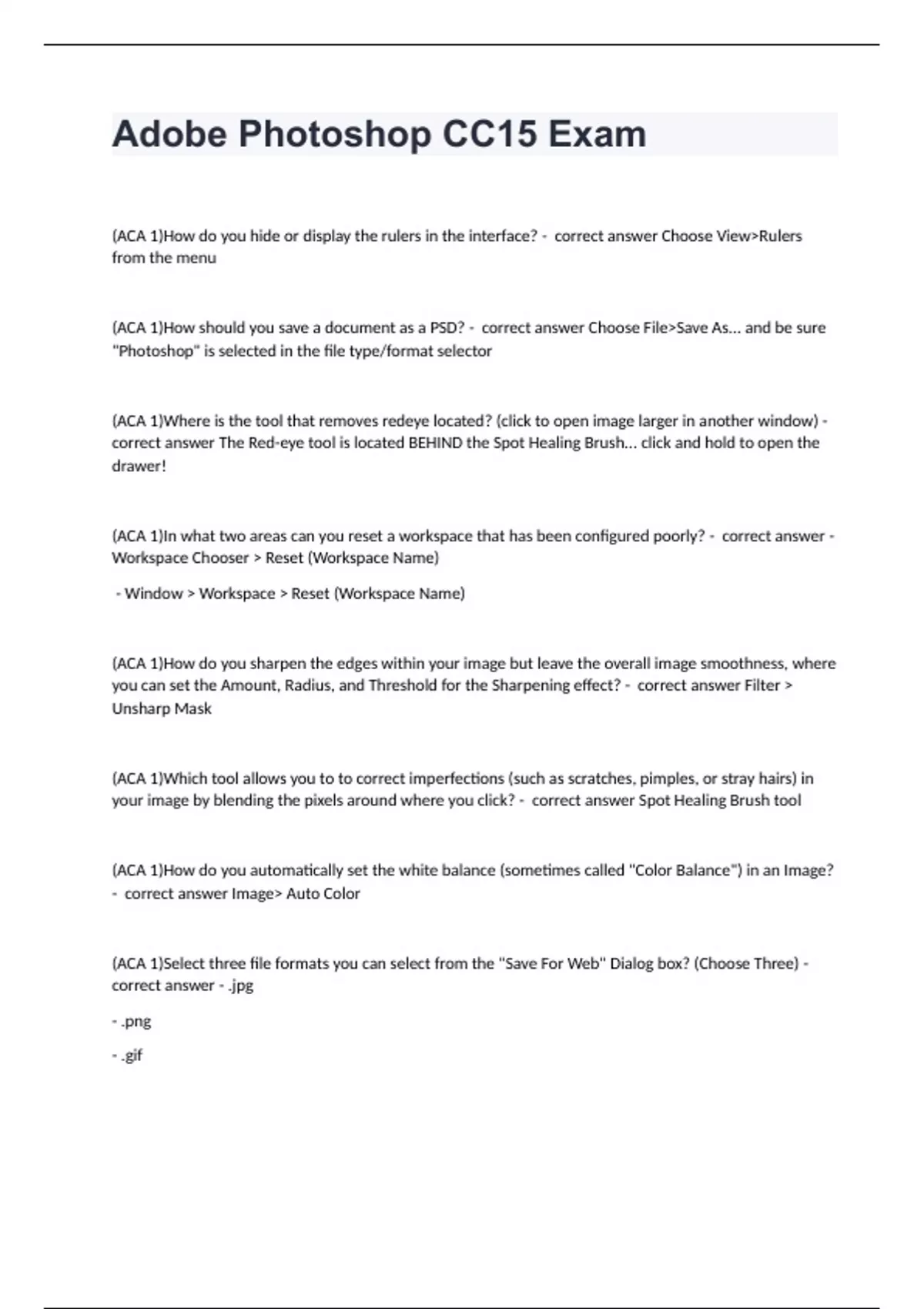 Adobe Photoshop CC15 Exam

(ACA 1)How do you hide or display the rulers in the interface? - correct answer Choose View>Rulers from the menu

(ACA 1)How should you save a document as a PSD? - correct answer Choose File>Save As... and be sure "Photoshop" is selected in the file type/format selector

(ACA 1)Where is the tool that removes redeye located? (click to open image larger in another window) - correct answer The Red-eye tool is located BEHIND the Spot Healing Brush... click and hold to open the drawer!

(ACA 1)In what two areas can you reset a workspace that has been configured poorly? - correct answer - Workspace Chooser > Reset (Workspace Name)

- Window > Workspace > Reset (Workspace Name)

(ACA 1)How do you sharpen the edges within your image but leave the overall image smoothness, where you can set the Amount, Radius, and Threshold for the Sharpening effect? - correct answer Filter > Unsharp Mask

(ACA 1)Which tool allows you to to correct imperfections (such as scratches, pimples, or stray hairs) in your image by blending the pixels around where you click? - correct answer Spot Healing Brush tool

(ACA 1)How do you automatically set the white balance (sometimes called "Color Balance") in an Image? - correct answer Image> Auto Color

(ACA 1)Select three file formats you can select from the "Save For Web" Dialog box? (Choose Three) - correct answer - .jpg

- .png

- .gif